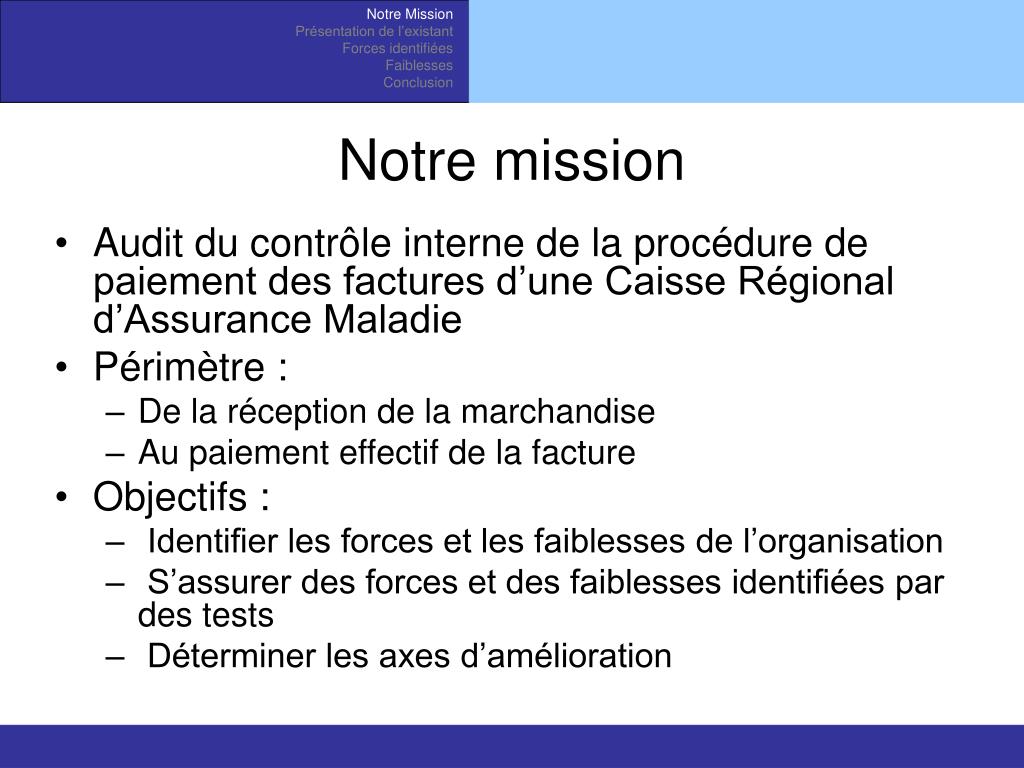 Notre Mission
Présentation de l'existant
Forces identifiées
Faiblesses
Conclusion

Notre mission

• Audit du contrôle interne de la procédure de paiement des factures d'une Caisse Régional d'Assurance Maladie
• Périmètre :
– De la réception de la marchandise
– Au paiement effectif de la facture
• Objectifs :
– Identifier les forces et les faiblesses de l'organisation
– S'assurer des forces et des faiblesses identifiées par des tests
– Déterminer les axes d'amélioration